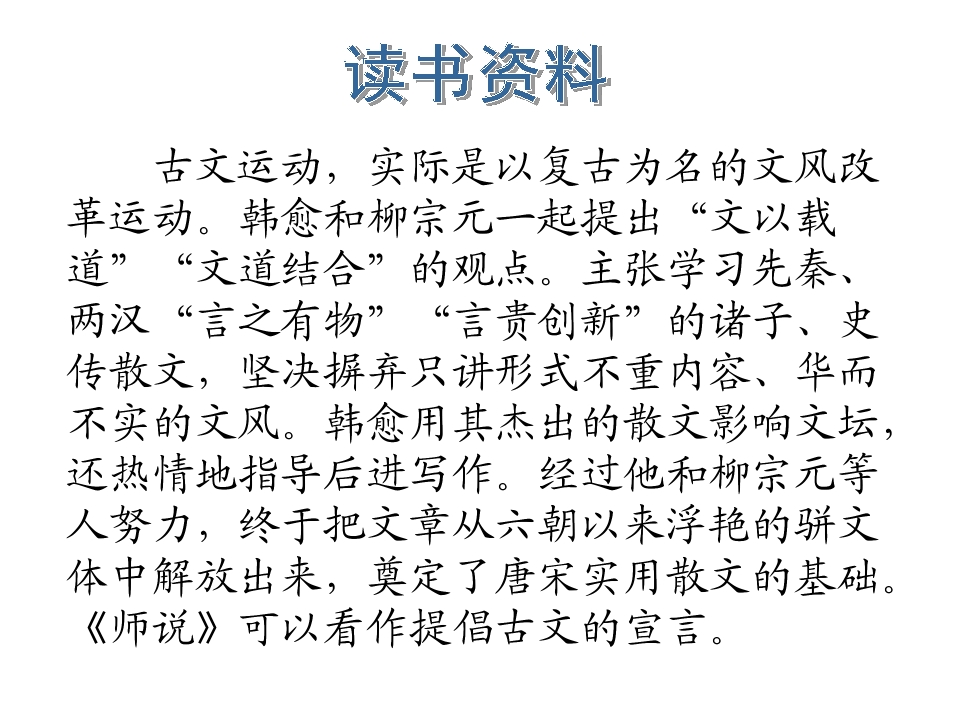 读书资料

古文运动，实际是以复古为名的文风改革运动。韩愈和柳宗元一起提出“文以载道”“文道结合”的观点。主张学习先秦、两汉“言之有物”“言贵创新”的诸子、史传散文，坚决摒弃只讲形式不重内容、华而不实的文风。韩愈用其杰出的散文影响文坛，还热情地指导后进写作。经过他和柳宗元等人努力，终于把文章从六朝以来浮艳的骈文体中解放出来，奠定了唐宋实用散文的基础。《师说》可以看作提倡古文的宣言。